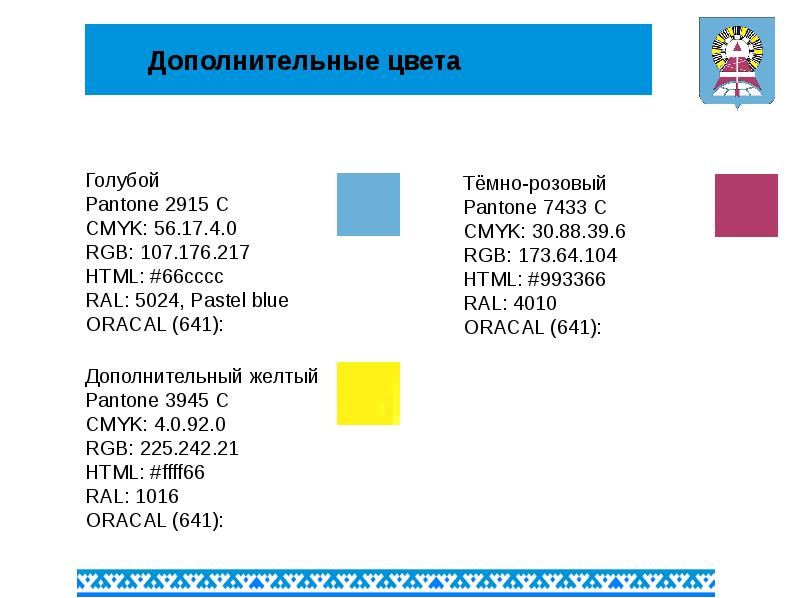 Дополнительные цвета

Голубой
Pantone 2915 C
CMYK: 56.17.4.0
RGB: 107.176.217
HTML: #66cccc
RAL: 5024, Pastel blue
ORACAL (641):

Дополнительный желтый
Pantone 3945 C
CMYK: 4.0.92.0
RGB: 225.242.21
HTML: #ffff66
RAL: 1016
ORACAL (641):

Тёмно-розовый
Pantone 7433 C
CMYK: 30.88.39.6
RGB: 173.64.104
HTML: #993366
RAL: 4010
ORACAL (641):